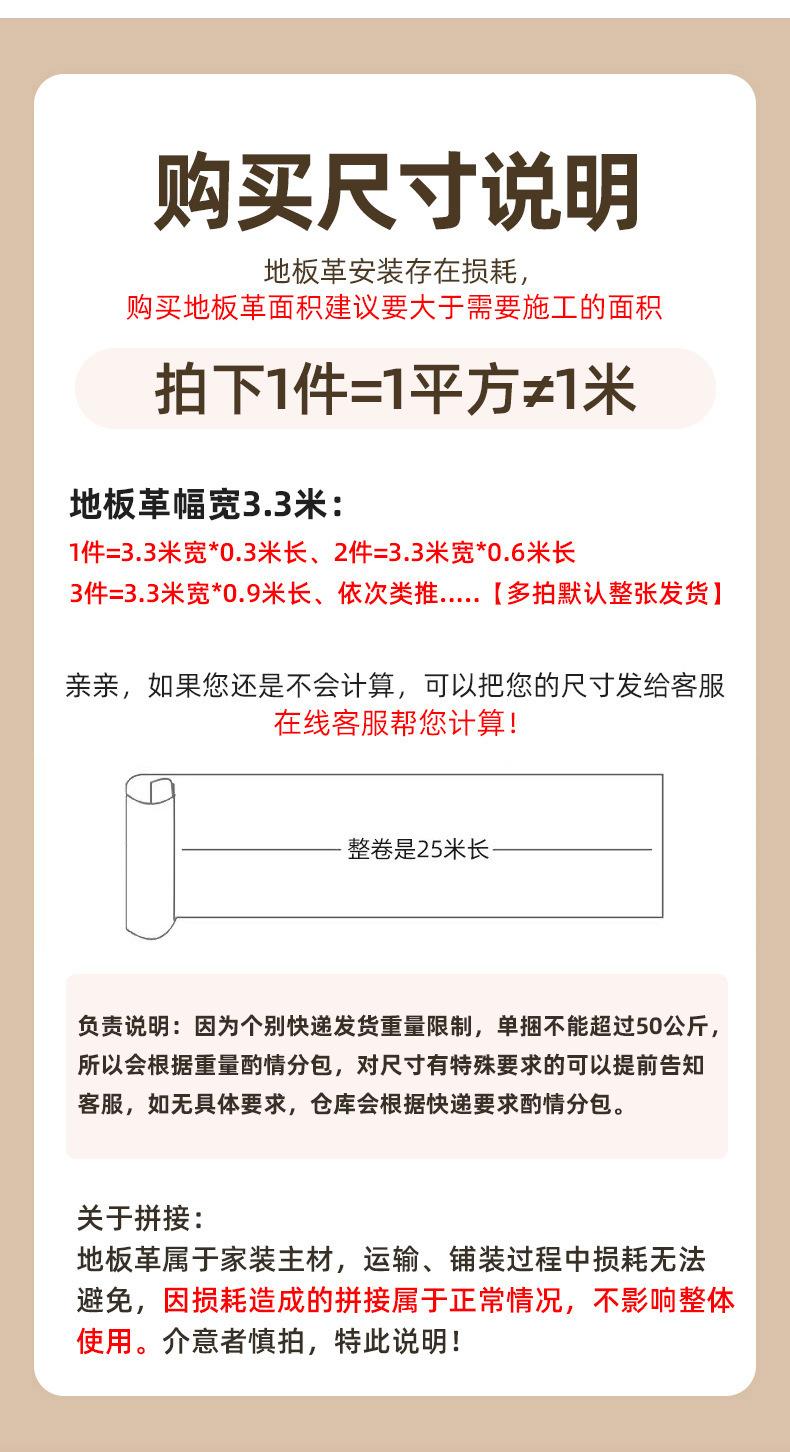 购买尺寸说明

地板革安装存在损耗，
购买地板革面积建议要大于需要施工的面积

拍下1件=1平方≠1米

地板革幅宽3.3米：
1件=3.3米宽*0.3米长、2件=3.3米宽*0.6米长
3件=3.3米宽*0.9米长、依次类推.....【多拍默认整张发货】

亲亲，如果您还是不会计算，可以把您的尺寸发给客服
在线客服帮您计算！

整卷是25米长

负责说明：因为个别快递发货重量限制，单捆不能超过50公斤，所以会根据重量酌情分包，对尺寸有特殊要求的可以提前告知客服，如无具体要求，仓库会根据快递要求酌情分包。

关于拼接：
地板革属于家装主材，运输、铺装过程中损耗无法避免，因损耗造成的拼接属于正常情况，不影响整体使用。介意者慎拍，特此说明！